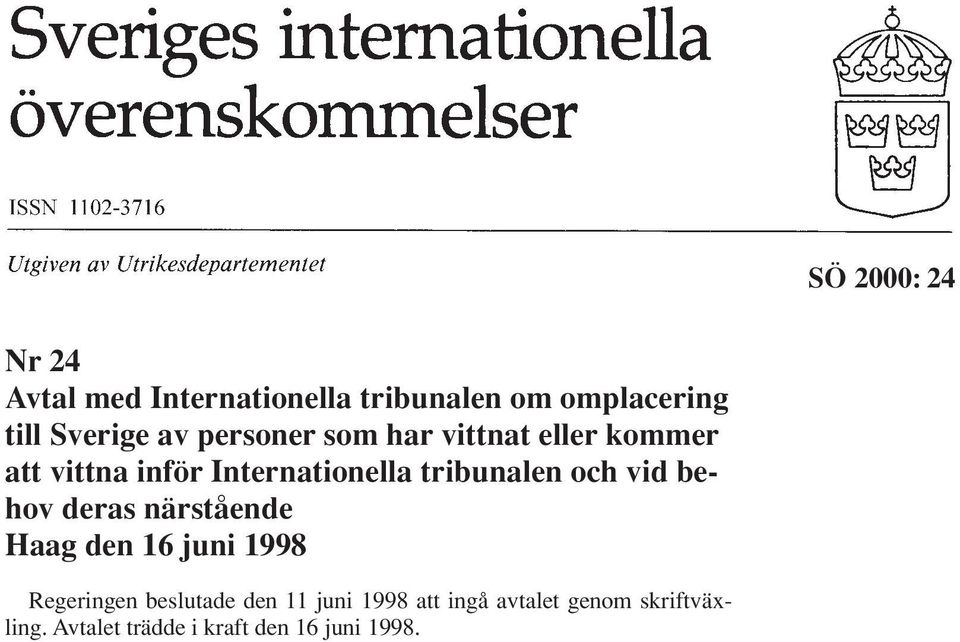 Sveriges internationella överenskommelser

ISSN 1102-3716

Utgiven av Utrikesdepartementet

SÖ 2000: 24

Nr 24
Avtal med Internationella tribunalen om omplacering till Sverige av personer som har vittnat eller kommer att vittna inför Internationella tribunalen och vid behov deras närstående
Haag den 16 juni 1998

Regeringen beslutade den 11 juni 1998 att ingå avtalet genom skriftväxling. Avtalet trädde i kraft den 16 juni 1998.